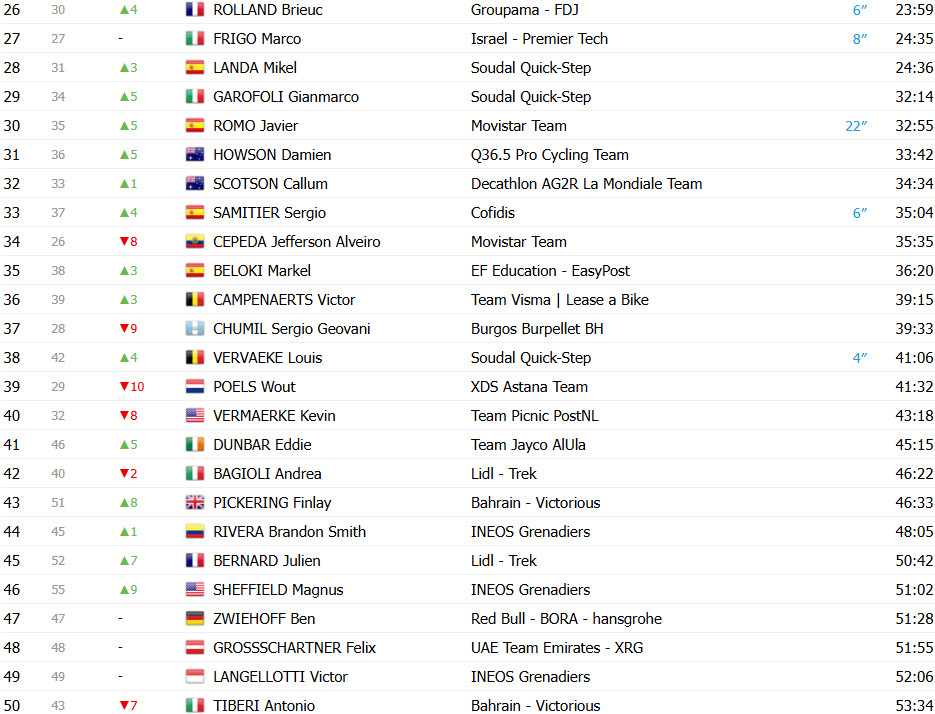 | 26 | 30 | ▲4 | ROLLAND Brieuc | Groupama - FDJ | 6″ | 23:59 |
|---|---|---|---|---|---|---|
| 27 | 27 | - | FRIGO Marco | Israel - Premier Tech | 8″ | 24:35 |
| 28 | 31 | ▲3 | LANDA Mikel | Soudal Quick-Step | | 24:36 |
| 29 | 34 | ▲5 | GAROFOLI Gianmarco | Soudal Quick-Step | | 32:14 |
| 30 | 35 | ▲5 | ROMO Javier | Movistar Team | 22″ | 32:55 |
| 31 | 36 | ▲5 | HOWSON Damien | Q36.5 Pro Cycling Team | | 33:42 |
| 32 | 33 | ▲1 | SCOTSON Callum | Decathlon AG2R La Mondiale Team | | 34:34 |
| 33 | 37 | ▲4 | SAMITIER Sergio | Cofidis | 6″ | 35:04 |
| 34 | 26 | ▼8 | CEPEDA Jefferson Alveiro | Movistar Team | | 35:35 |
| 35 | 38 | ▲3 | BELOKI Markel | EF Education - EasyPost | | 36:20 |
| 36 | 39 | ▲3 | CAMPENAERTS Victor | Team Visma \| Lease a Bike | | 39:15 |
| 37 | 28 | ▼9 | CHUMIL Sergio Geovani | Burgos Burpellet BH | | 39:33 |
| 38 | 42 | ▲4 | VERVAEKE Louis | Soudal Quick-Step | 4″ | 41:06 |
| 39 | 29 | ▼10 | POELS Wout | XDS Astana Team | | 41:32 |
| 40 | 32 | ▼8 | VERMAERKE Kevin | Team Picnic PostNL | | 43:18 |
| 41 | 46 | ▲5 | DUNBAR Eddie | Team Jayco AlUla | | 45:15 |
| 42 | 40 | ▼2 | BAGIOLI Andrea | Lidl - Trek | | 46:22 |
| 43 | 51 | ▲8 | PICKERING Finlay | Bahrain - Victorious | | 46:33 |
| 44 | 45 | ▲1 | RIVERA Brandon Smith | INEOS Grenadiers | | 48:05 |
| 45 | 52 | ▲7 | BERNARD Julien | Lidl - Trek | | 50:42 |
| 46 | 55 | ▲9 | SHEFFIELD Magnus | INEOS Grenadiers | | 51:02 |
| 47 | 47 | - | ZWIEHOFF Ben | Red Bull - BORA - hansgrohe | | 51:28 |
| 48 | 48 | - | GROSSSCHARTNER Felix | UAE Team Emirates - XRG | | 51:55 |
| 49 | 49 | - | LANGELLOTTI Victor | INEOS Grenadiers | | 52:06 |
| 50 | 43 | ▼7 | TIBERI Antonio | Bahrain - Victorious | | 53:34 |